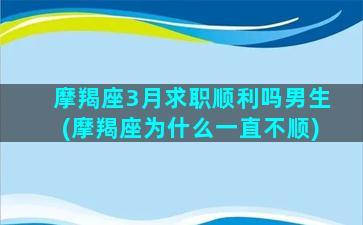 摩羯座3月求职顺利吗男生(摩羯座为什么一直不顺)